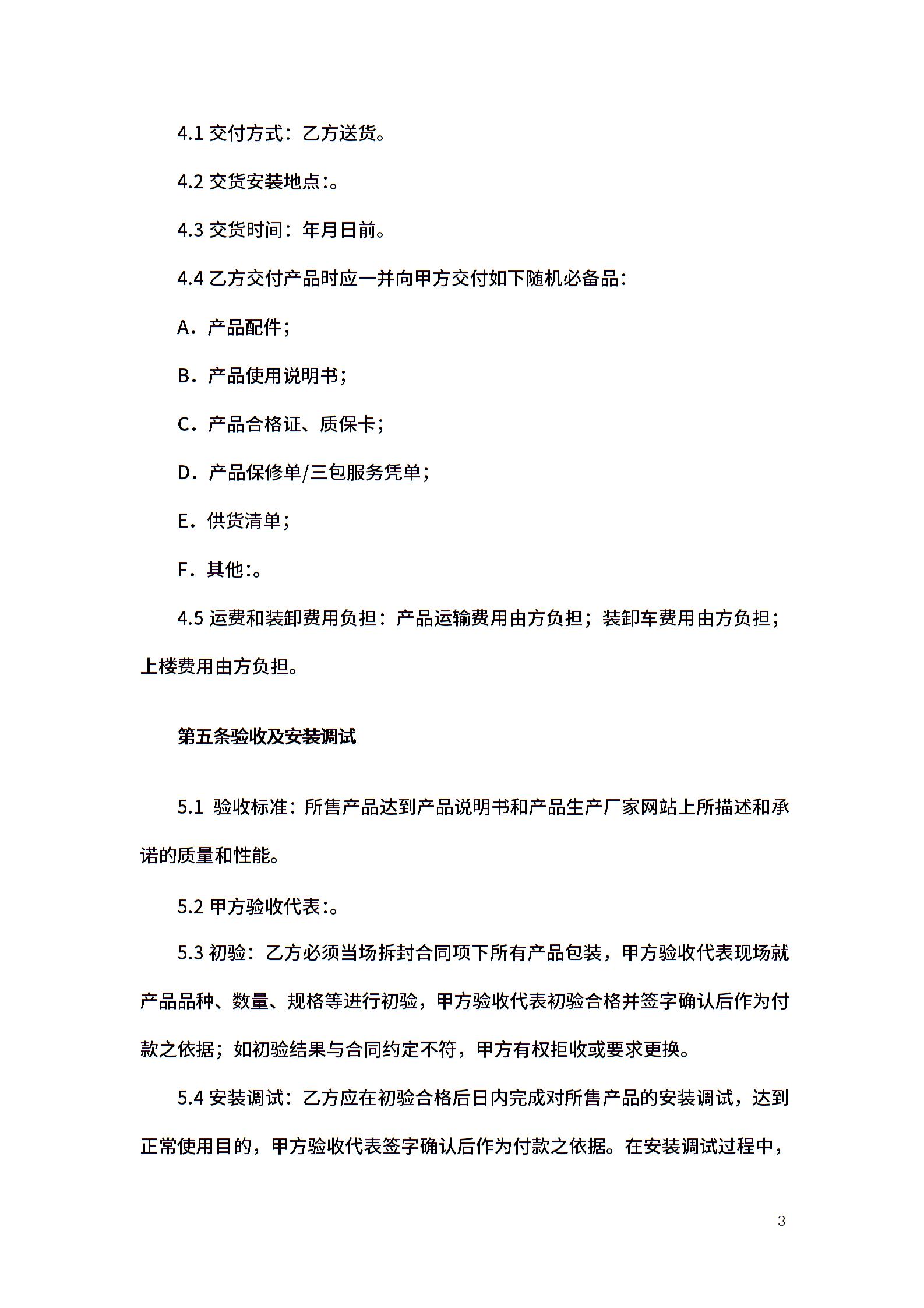 4.1 交付方式：乙方送货。

4.2 交货安装地点:。

4.3 交货时间：年月日前。

4.4 乙方交付产品时应一并向甲方交付如下随机必备品：

A．产品配件；

B．产品使用说明书；

C．产品合格证、质保卡；

D．产品保修单/三包服务凭单；

E．供货清单；

F．其他:。

4.5 运费和装卸费用负担：产品运输费用由方负担；装卸车费用由方负担；上楼费用由方负担。

第五条验收及安装调试

5.1 验收标准：所售产品达到产品说明书和产品生产厂家网站上所描述和承诺的质量和性能。

5.2 甲方验收代表:。

5.3 初验：乙方必须当场拆封合同项下所有产品包装，甲方验收代表现场就产品品种、数量、规格等进行初验，甲方验收代表初验合格并签字确认后作为付款之依据；如初验结果与合同约定不符，甲方有权拒收或要求更换。

5.4 安装调试：乙方应在初验合格后日内完成对所售产品的安装调试，达到正常使用目的，甲方验收代表签字确认后作为付款之依据。在安装调试过程中，

3